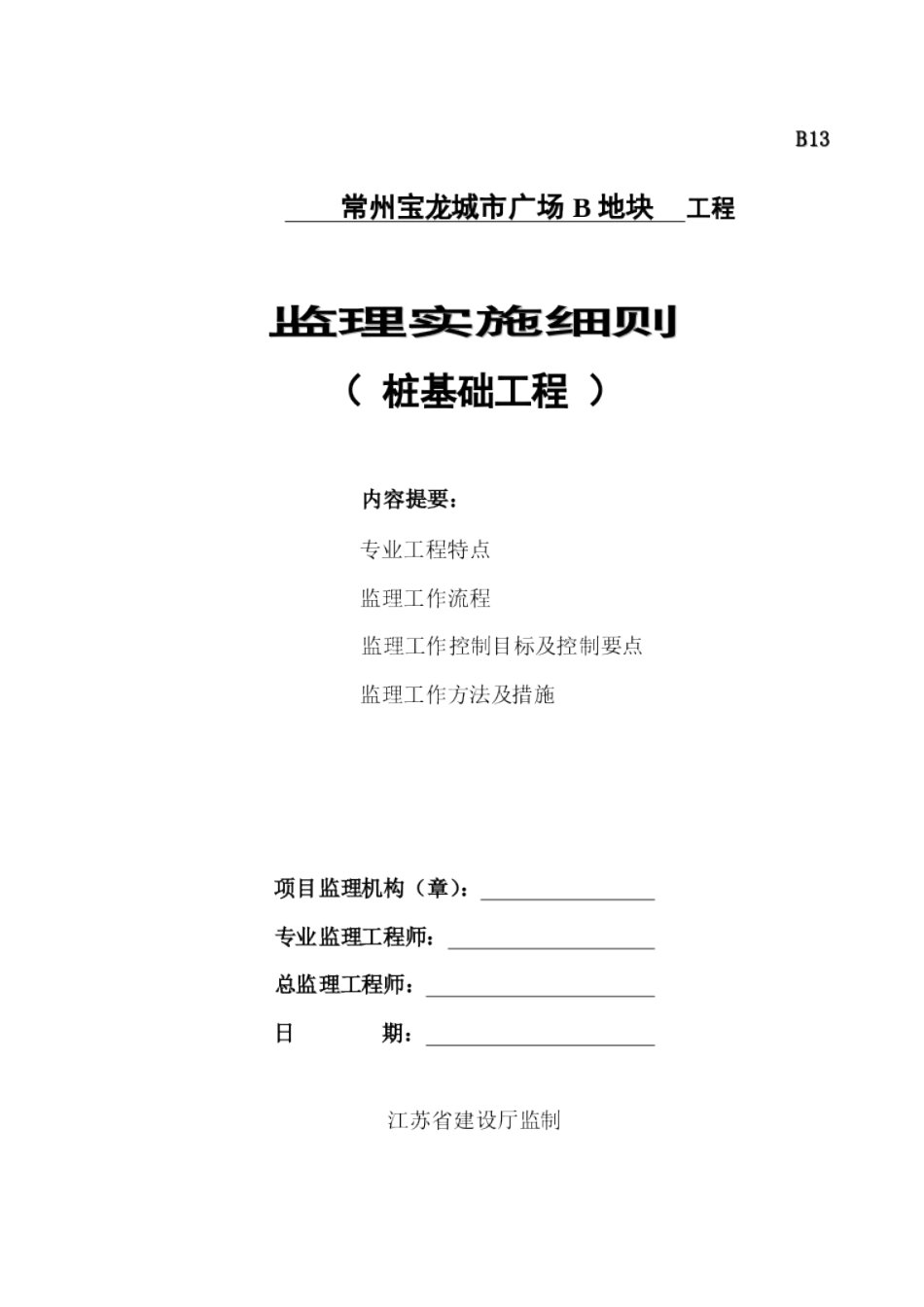 B13

常州宝龙城市广场 B 地块 工程

监理实施细则

（ 桩基础工程 ）

内容提要：

专业工程特点

监理工作流程

监理工作控制目标及控制要点

监理工作方法及措施

项目监理机构（章）：

专业监理工程师：

总监理工程师：

日 期：

江苏省建设厅监制